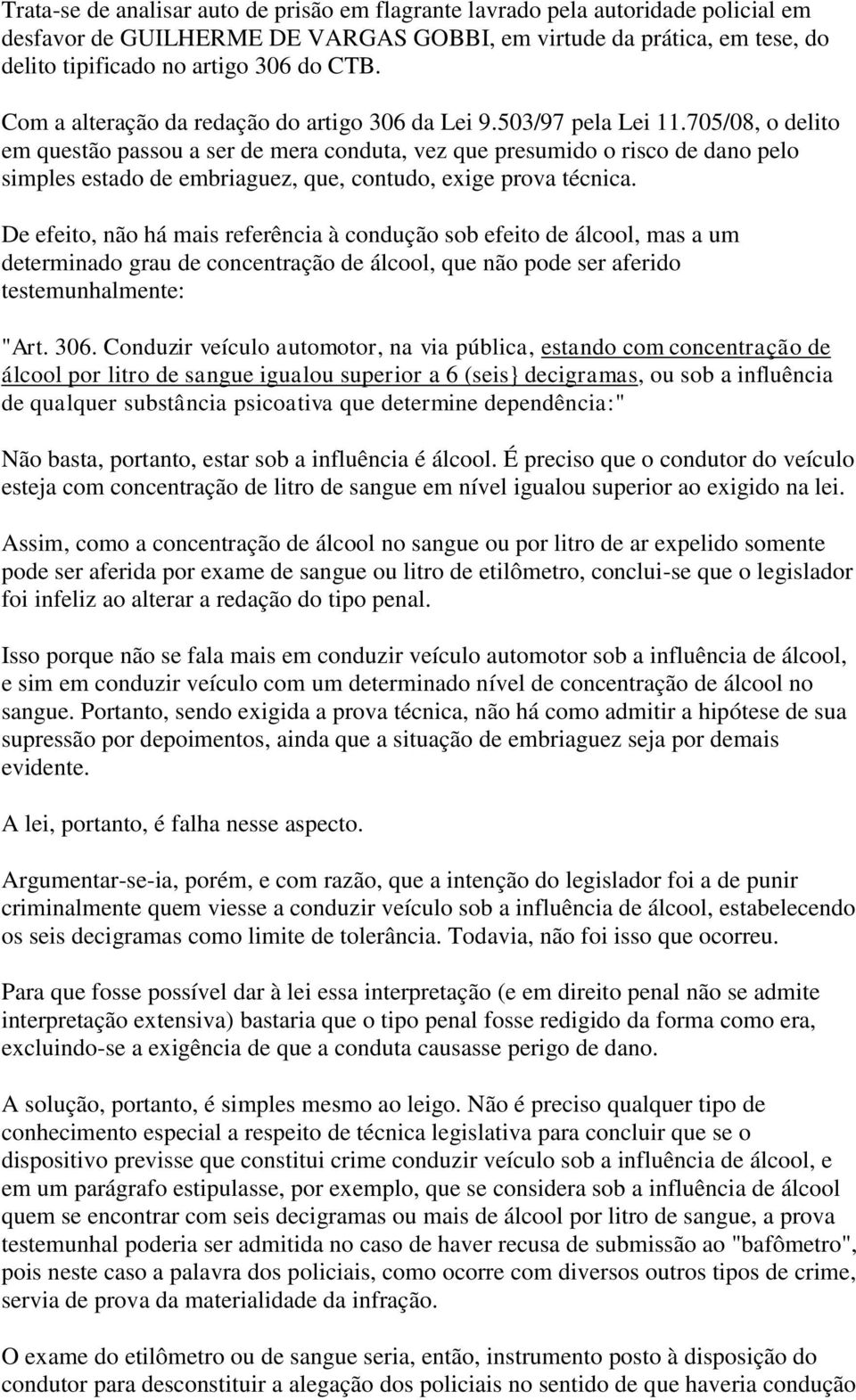 Trata-se de analisar auto de prisão em flagrante lavrado pela autoridade policial em desfavor de GUILHERME DE VARGAS GOBBI, em virtude da prática, em tese, do delito tipificado no artigo 306 do CTB.

Com a alteração da redação do artigo 306 da Lei 9.503/97 pela Lei 11.705/08, o delito em questão passou a ser de mera conduta, vez que presumido o risco de dano pelo simples estado de embriaguez, que, contudo, exige prova técnica.

De efeito, não há mais referência à condução sob efeito de álcool, mas a um determinado grau de concentração de álcool, que não pode ser aferido testemunhalmente:

"Art. 306. Conduzir veículo automotor, na via pública, estando com concentração de álcool por litro de sangue igualou superior a 6 (seis} decigramas, ou sob a influência de qualquer substância psicoativa que determine dependência:"

Não basta, portanto, estar sob a influência é álcool. É preciso que o condutor do veículo esteja com concentração de litro de sangue em nível igualou superior ao exigido na lei.

Assim, como a concentração de álcool no sangue ou por litro de ar expelido somente pode ser aferida por exame de sangue ou litro de etilômetro, conclui-se que o legislador foi infeliz ao alterar a redação do tipo penal.

Isso porque não se fala mais em conduzir veículo automotor sob a influência de álcool, e sim em conduzir veículo com um determinado nível de concentração de álcool no sangue. Portanto, sendo exigida a prova técnica, não há como admitir a hipótese de sua supressão por depoimentos, ainda que a situação de embriaguez seja por demais evidente.

A lei, portanto, é falha nesse aspecto.

Argumentar-se-ia, porém, e com razão, que a intenção do legislador foi a de punir criminalmente quem viesse a conduzir veículo sob a influência de álcool, estabelecendo os seis decigramas como limite de tolerância. Todavia, não foi isso que ocorreu.

Para que fosse possível dar à lei essa interpretação (e em direito penal não se admite interpretação extensiva) bastaria que o tipo penal fosse redigido da forma como era, excluindo-se a exigência de que a conduta causasse perigo de dano.

A solução, portanto, é simples mesmo ao leigo. Não é preciso qualquer tipo de conhecimento especial a respeito de técnica legislativa para concluir que se o dispositivo previsse que constitui crime conduzir veículo sob a influência de álcool, e em um parágrafo estipulasse, por exemplo, que se considera sob a influência de álcool quem se encontrar com seis decigramas ou mais de álcool por litro de sangue, a prova testemunhal poderia ser admitida no caso de haver recusa de submissão ao "bafômetro", pois neste caso a palavra dos policiais, como ocorre com diversos outros tipos de crime, servia de prova da materialidade da infração.

O exame do etilômetro ou de sangue seria, então, instrumento posto à disposição do condutor para desconstituir a alegação dos policiais no sentido de que haveria condução